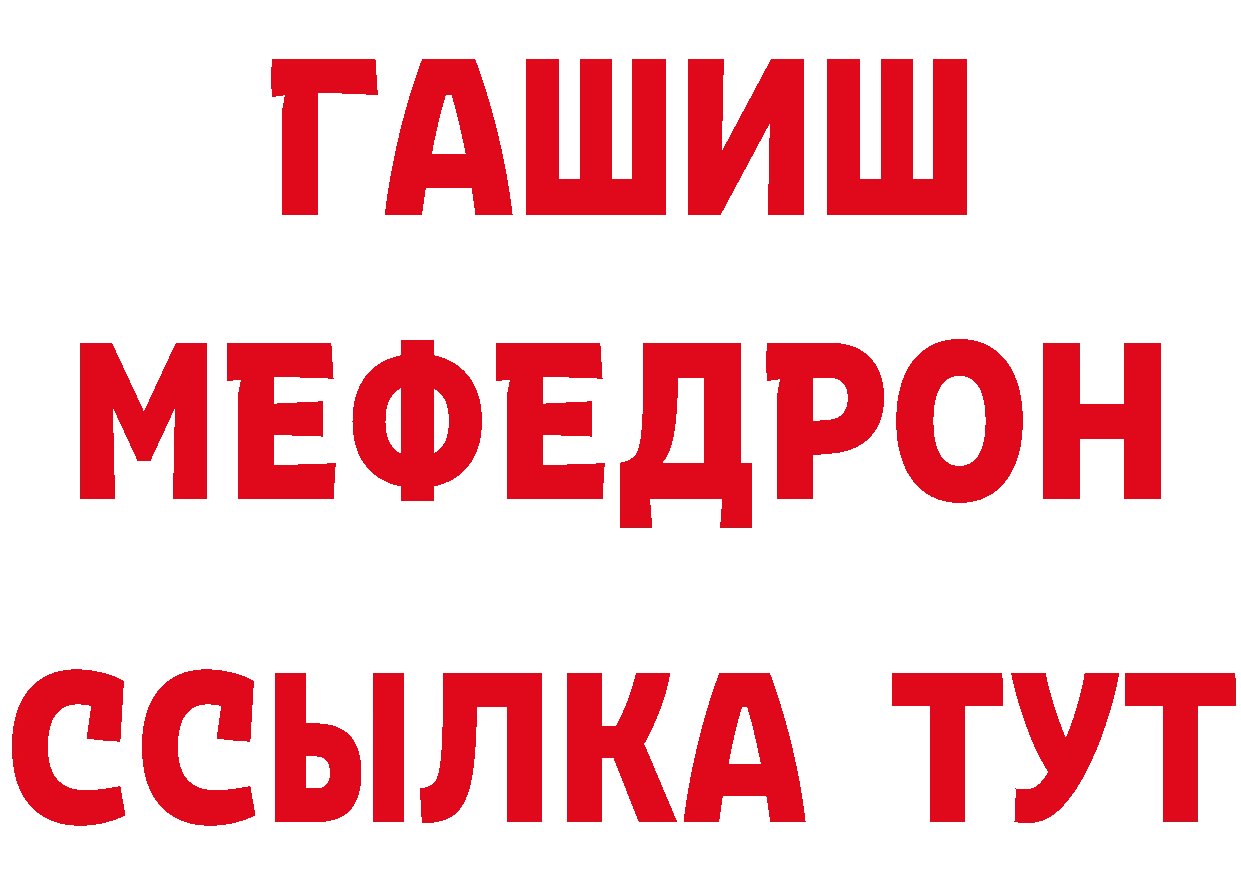 ГАШИШ
МЕФЕДРОН
ССЫЛКА ТУТ